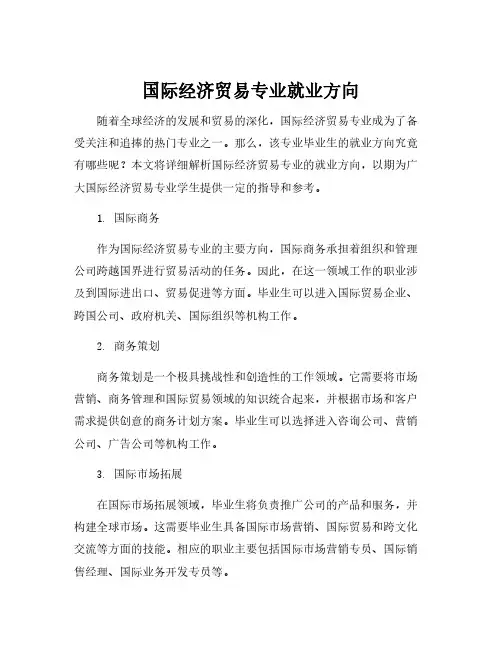 国际经济贸易专业就业方向

随着全球经济的发展和贸易的深化，国际经济贸易专业成为了备受关注和追捧的热门专业之一。那么，该专业毕业生的就业方向究竟有哪些呢？本文将详细解析国际经济贸易专业的就业方向，以期为广大国际经济贸易专业学生提供一定的指导和参考。

1. 国际商务

作为国际经济贸易专业的主要方向，国际商务承担着组织和管理公司跨越国界进行贸易活动的任务。因此，在这一领域工作的职业涉及到国际进出口、贸易促进等方面。毕业生可以进入国际贸易企业、跨国公司、政府机关、国际组织等机构工作。

2. 商务策划

商务策划是一个极具挑战性和创造性的工作领域。它需要将市场营销、商务管理和国际贸易领域的知识统合起来，并根据市场和客户需求提供创意的商务计划方案。毕业生可以选择进入咨询公司、营销公司、广告公司等机构工作。

3. 国际市场拓展

在国际市场拓展领域，毕业生将负责推广公司的产品和服务，并构建全球市场。这需要毕业生具备国际市场营销、国际贸易和跨文化交流等方面的技能。相应的职业主要包括国际市场营销专员、国际销售经理、国际业务开发专员等。